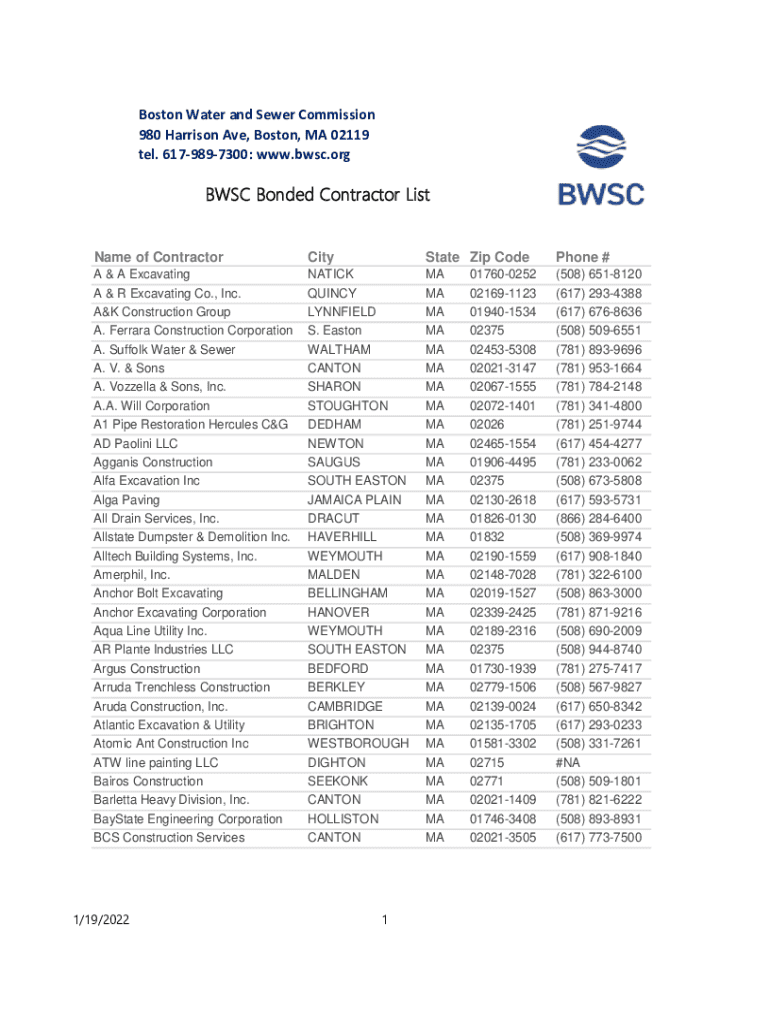 Boston Water and Sewer Commission
980 Harrison Ave, Boston, MA 02119
tel. 617-989-7300: www.bwsc.org

BWSC

BWSC Bonded Contractor List

| Name of Contractor | City | State | Zip Code | Phone # |
|---|---|---|---|---|
| A & A Excavating | NATICK | MA | 01760-0252 | (508) 651-8120 |
| A & R Excavating Co., Inc. | QUINCY | MA | 02169-1123 | (617) 293-4388 |
| A&K Construction Group | LYNNFIELD | MA | 01940-1534 | (617) 676-8636 |
| A. Ferrara Construction Corporation | S. Easton | MA | 02375 | (508) 509-6551 |
| A. Suffolk Water & Sewer | WALTHAM | MA | 02453-5308 | (781) 893-9696 |
| A. V. & Sons | CANTON | MA | 02021-3147 | (781) 953-1664 |
| A. Vozzella & Sons, Inc. | SHARON | MA | 02067-1555 | (781) 784-2148 |
| A.A. Will Corporation | STOUGHTON | MA | 02072-1401 | (781) 341-4800 |
| A1 Pipe Restoration Hercules C&G | DEDHAM | MA | 02026 | (781) 251-9744 |
| AD Paolini LLC | NEWTON | MA | 02465-1554 | (617) 454-4277 |
| Agganis Construction | SAUGUS | MA | 01906-4495 | (781) 233-0062 |
| Alfa Excavation Inc | SOUTH EASTON | MA | 02375 | (508) 673-5808 |
| Alga Paving | JAMAICA PLAIN | MA | 02130-2618 | (617) 593-5731 |
| All Drain Services, Inc. | DRACUT | MA | 01826-0130 | (866) 284-6400 |
| Allstate Dumpster & Demolition Inc. | HAVERHILL | MA | 01832 | (508) 369-9974 |
| Alltech Building Systems, Inc. | WEYMOUTH | MA | 02190-1559 | (617) 908-1840 |
| Amerphil, Inc. | MALDEN | MA | 02148-7028 | (781) 322-6100 |
| Anchor Bolt Excavating | BELLINGHAM | MA | 02019-1527 | (508) 863-3000 |
| Anchor Excavating Corporation | HANOVER | MA | 02339-2425 | (781) 871-9216 |
| Aqua Line Utility Inc. | WEYMOUTH | MA | 02189-2316 | (508) 690-2009 |
| AR Plante Industries LLC | SOUTH EASTON | MA | 02375 | (508) 944-8740 |
| Argus Construction | BEDFORD | MA | 01730-1939 | (781) 275-7417 |
| Arruda Trenchless Construction | BERKLEY | MA | 02779-1506 | (508) 567-9827 |
| Aruda Construction, Inc. | CAMBRIDGE | MA | 02139-0024 | (617) 650-8342 |
| Atlantic Excavation & Utility | BRIGHTON | MA | 02135-1705 | (617) 293-0233 |
| Atomic Ant Construction Inc | WESTBOROUGH | MA | 01581-3302 | (508) 331-7261 |
| ATW line painting LLC | DIGHTON | MA | 02715 | #NA |
| Bairos Construction | SEEKONK | MA | 02771 | (508) 509-1801 |
| Barletta Heavy Division, Inc. | CANTON | MA | 02021-1409 | (781) 821-6222 |
| BayState Engineering Corporation | HOLLISTON | MA | 01746-3408 | (508) 893-8931 |
| BCS Construction Services | CANTON | MA | 02021-3505 | (617) 773-7500 |

1/19/2022 1